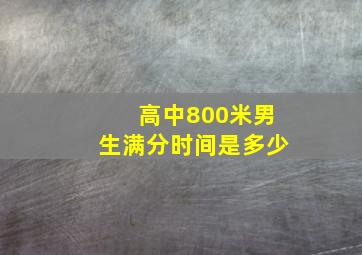 高中800米男生满分时间是多少